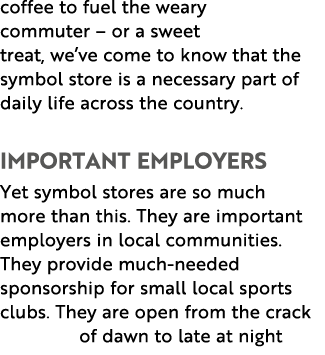 coffee to fuel the weary commuter – or a sweet treat, we've come to know that the symbol store is a necessary part of daily life across the country.

IMPORTANT EMPLOYERS

Yet symbol stores are so much more than this. They are important employers in local communities. They provide much-needed sponsorship for small local sports clubs. They are open from the crack of dawn to late at night